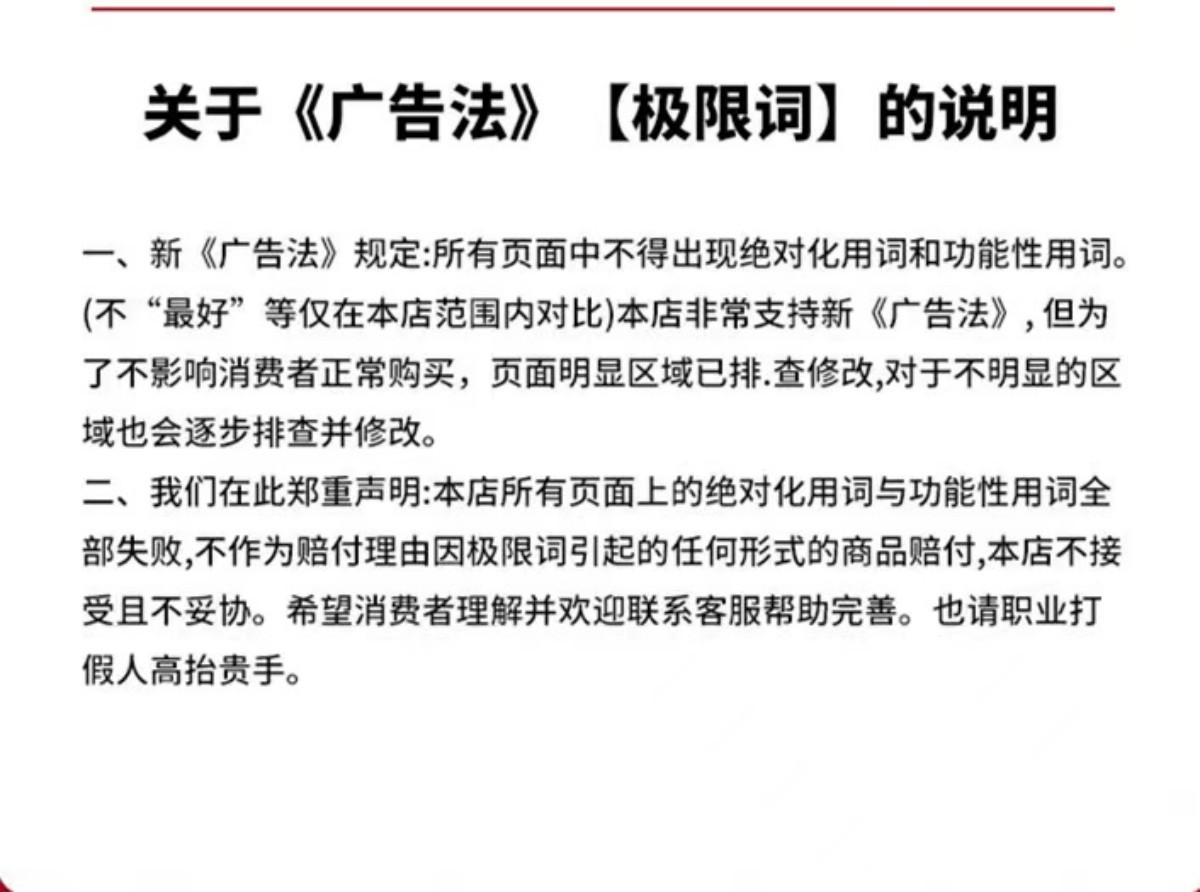 关于《广告法》【极限词】的说明

一、新《广告法》规定:所有页面中不得出现绝对化用词和功能性用词。(不“最好”等仅在本店范围内对比)本店非常支持新《广告法》, 但为了不影响消费者正常购买，页面明显区域已排.查修改,对于不明显的区域也会逐步排查并修改。

二、我们在此郑重声明:本店所有页面上的绝对化用词与功能性用词全部失败,不作为赔付理由因极限词引起的任何形式的商品赔付,本店不接受且不妥协。希望消费者理解并欢迎联系客服帮助完善。也请职业打假人高抬贵手。